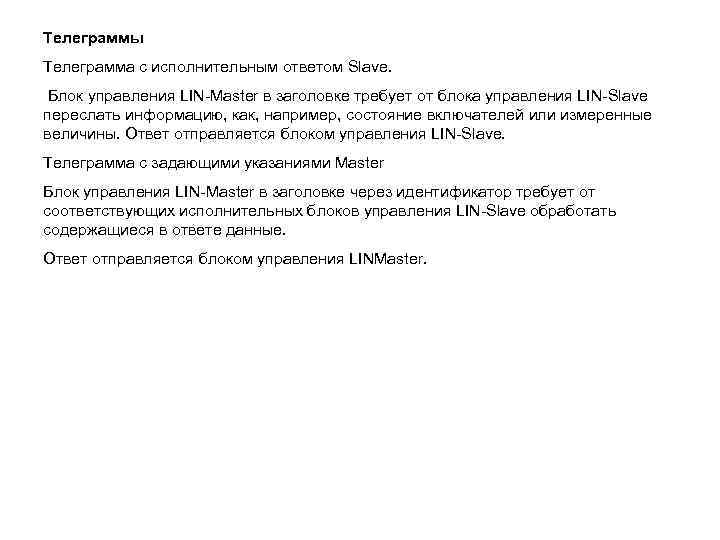 Телеграммы

Телеграмма с исполнительным ответом Slave.

Блок управления LIN-Master в заголовке требует от блока управления LIN-Slave переслать информацию, как, например, состояние включателей или измеренные величины. Ответ отправляется блоком управления LIN-Slave.

Телеграмма с задающими указаниями Master

Блок управления LIN-Master в заголовке через идентификатор требует от соответствующих исполнительных блоков управления LIN-Slave обработать содержащиеся в ответе данные.

Ответ отправляется блоком управления LINMaster.